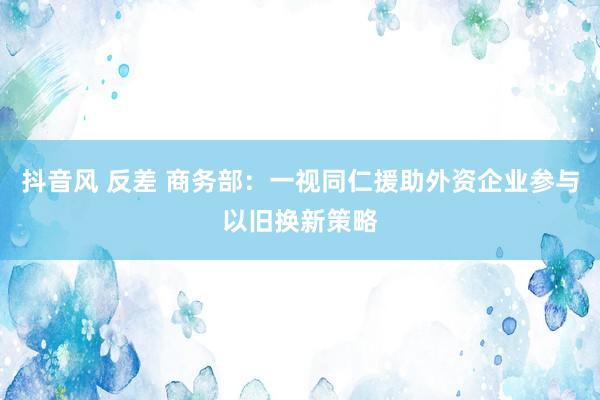 抖音风 反差 商务部：一视同仁援助外资企业参与以旧换新策略